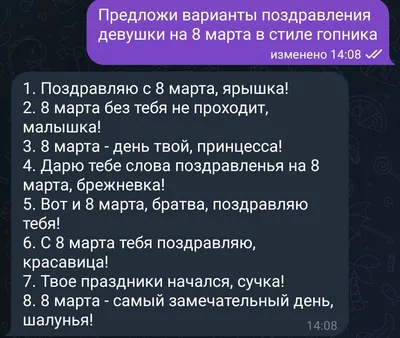 Предложи варианты поздравления девушки на 8 марта в стиле гопника
изменено 14:08

1. Поздравляю с 8 марта, ярышка!
2. 8 марта без тебя не проходит, малышка!
3. 8 марта - день твой, принцесса!
4. Дарю тебе слова поздравленья на 8 марта, брежневка!
5. Вот и 8 марта, братва, поздравляю тебя!
6. С 8 марта тебя поздравляю, красавица!
7. Твое праздники начался, сучка!
8. 8 марта - самый замечательный день, шалунья!
14:08